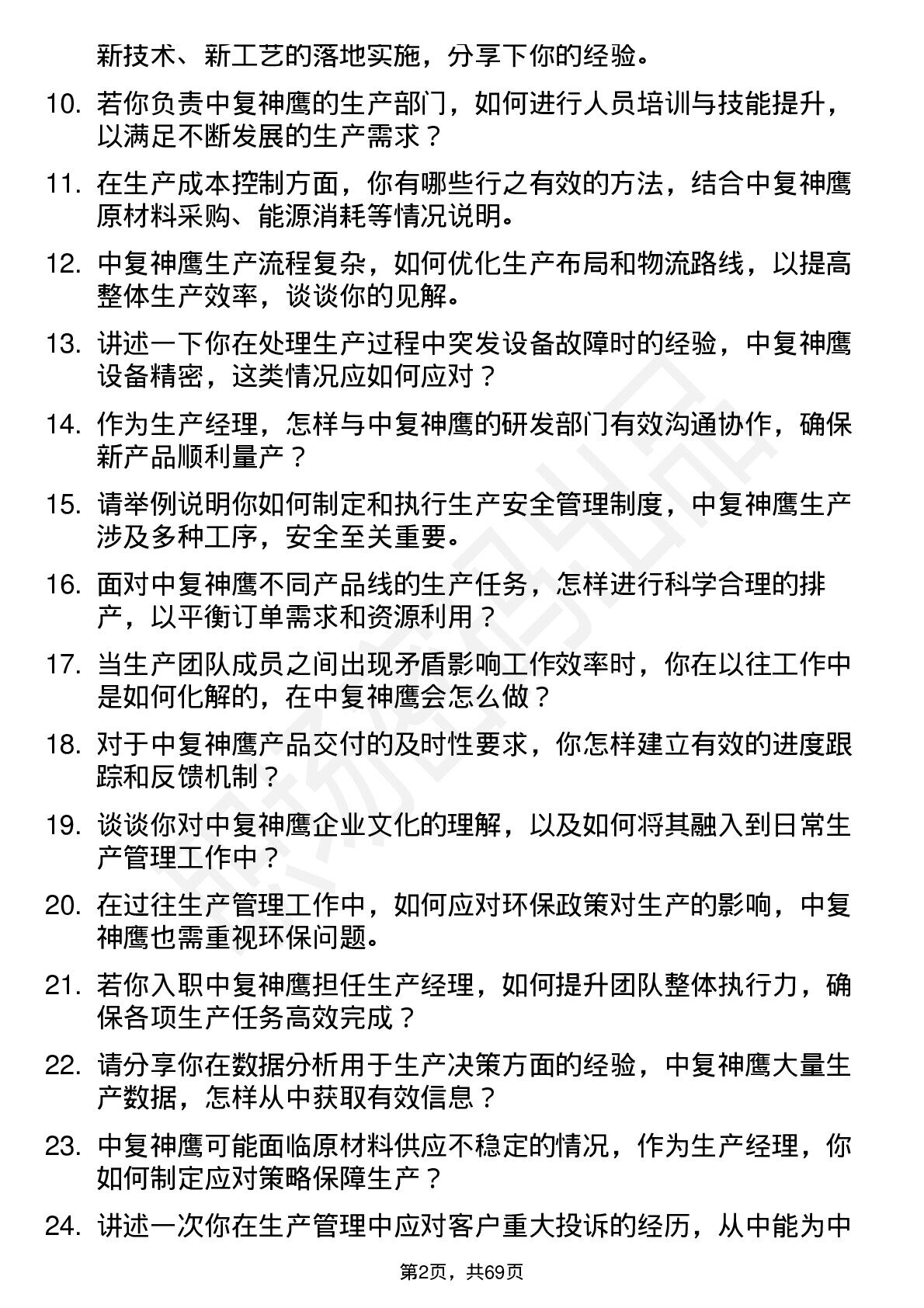 新技术、新工艺的落地实施，分享下你的经验。

10. 若你负责中复神鹰的生产部门，如何进行人员培训与技能提升，以满足不断发展的生产需求？

11. 在生产成本控制方面，你有哪些行之有效的方法，结合中复神鹰原材料采购、能源消耗等情况说明。

12. 中复神鹰生产流程复杂，如何优化生产布局和物流路线，以提高整体生产效率，谈谈你的见解。

13. 讲述一下你在处理生产过程中突发设备故障时的经验，中复神鹰设备精密，这类情况应如何应对？

14. 作为生产经理，怎样与中复神鹰的研发部门有效沟通协作，确保新产品顺利量产？

15. 请举例说明你如何制定和执行生产安全管理制度，中复神鹰生产涉及多种工序，安全至关重要。

16. 面对中复神鹰不同产品线的生产任务，怎样进行科学合理的排产，以平衡订单需求和资源利用？

17. 当生产团队成员之间出现矛盾影响工作效率时，你在以往工作中是如何化解的，在中复神鹰会怎么做？

18. 对于中复神鹰产品交付的及时性要求，你怎样建立有效的进度跟踪和反馈机制？

19. 谈谈你对中复神鹰企业文化的理解，以及如何将其融入到日常生产管理工作中？

20. 在过往生产管理工作中，如何应对环保政策对生产的影响，中复神鹰也需重视环保问题。

21. 若你入职中复神鹰担任生产经理，如何提升团队整体执行力，确保各项生产任务高效完成？

22. 请分享你在数据分析用于生产决策方面的经验，中复神鹰大量生产数据，怎样从中获取有效信息？

23. 中复神鹰可能面临原材料供应不稳定的情况，作为生产经理，你如何制定应对策略保障生产？

24. 讲述一次你在生产管理中应对客户重大投诉的经历，从中能为中

第2页，共69页